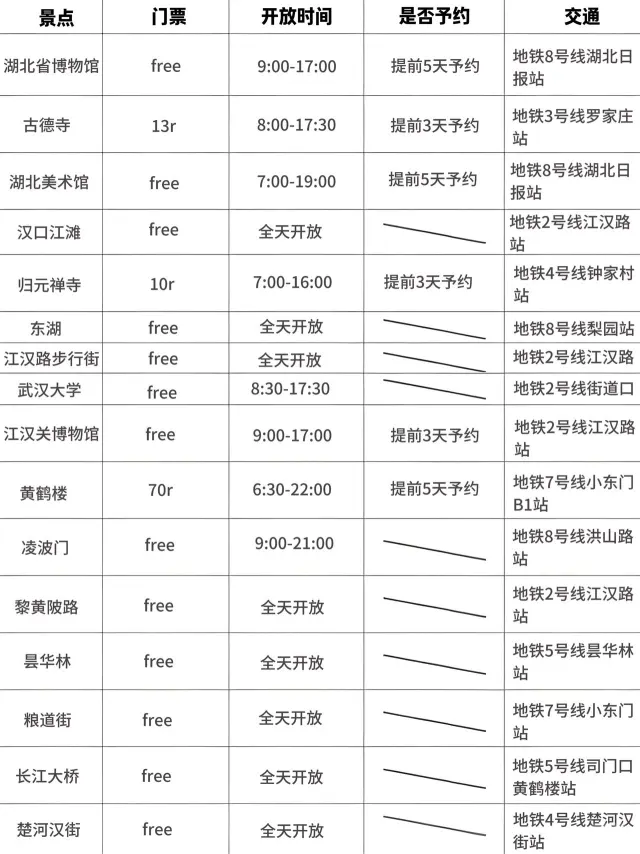 | 景点 | 门票 | 开放时间 | 是否予约 | 交通 |
|---|---|---|---|---|
| 湖北省博物馆 | free | 9:00-17:00 | 提前5天予约 | 地铁8号线湖北日报站 |
| 古德寺 | 13r | 8:00-17:30 | 提前3天予约 | 地铁3号线罗家庄站 |
| 湖北美术馆 | free | 7:00-19:00 | 提前5天予约 | 地铁8号线湖北日报站 |
| 汉口江滩 | free | 全天开放 | | 地铁2号线江汉路站 |
| 归元禅寺 | 10r | 7:00-16:00 | 提前3天予约 | 地铁4号线钟家村站 |
| 东湖 | free | 全天开放 | | 地铁8号线梨园站 |
| 江汉路步行街 | free | 全天开放 | | 地铁2号线江汉路 |
| 武汉大学 | free | 8:30-17:30 | | 地铁2号线街道口 |
| 江汉关博物馆 | free | 9:00-17:00 | 提前3天予约 | 地铁2号线江汉路站 |
| 黄鹤楼 | 70r | 6:30-22:00 | 提前5天予约 | 地铁7号线小东门B1站 |
| 凌波门 | free | 9:00-21:00 | | 地铁8号线洪山路站 |
| 黎黄陂路 | free | 全天开放 | | 地铁2号线江汉路站 |
| 昙华林 | free | 全天开放 | | 地铁5号线昙华林站 |
| 粮道街 | free | 全天开放 | | 地铁7号线小东门站 |
| 长江大桥 | free | 全天开放 | | 地铁5号线司门口黄鹤楼站 |
| 楚河汉街 | free | 全天开放 | | 地铁4号线楚河汉街站 |